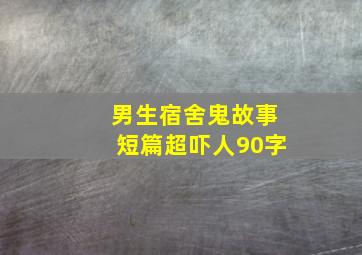 男生宿舍鬼故事
短篇超吓人90字